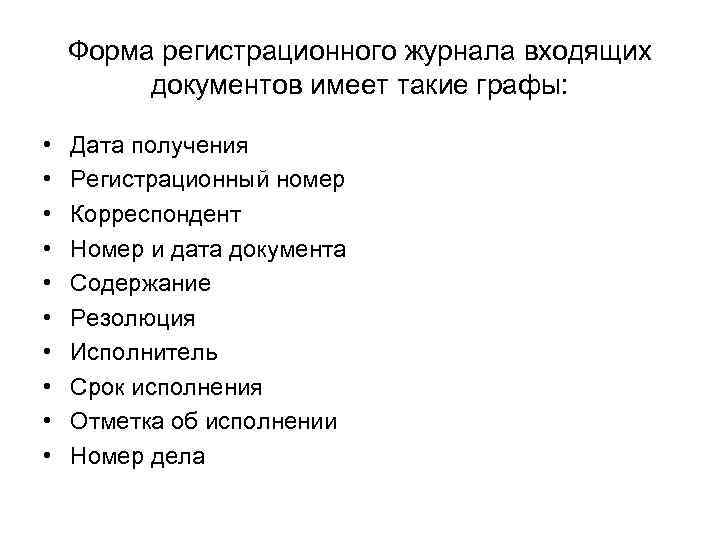 Форма регистрационного журнала входящих документов имеет такие графы:

• Дата получения
• Регистрационный номер
• Корреспондент
• Номер и дата документа
• Содержание
• Резолюция
• Исполнитель
• Срок исполнения
• Отметка об исполнении
• Номер дела